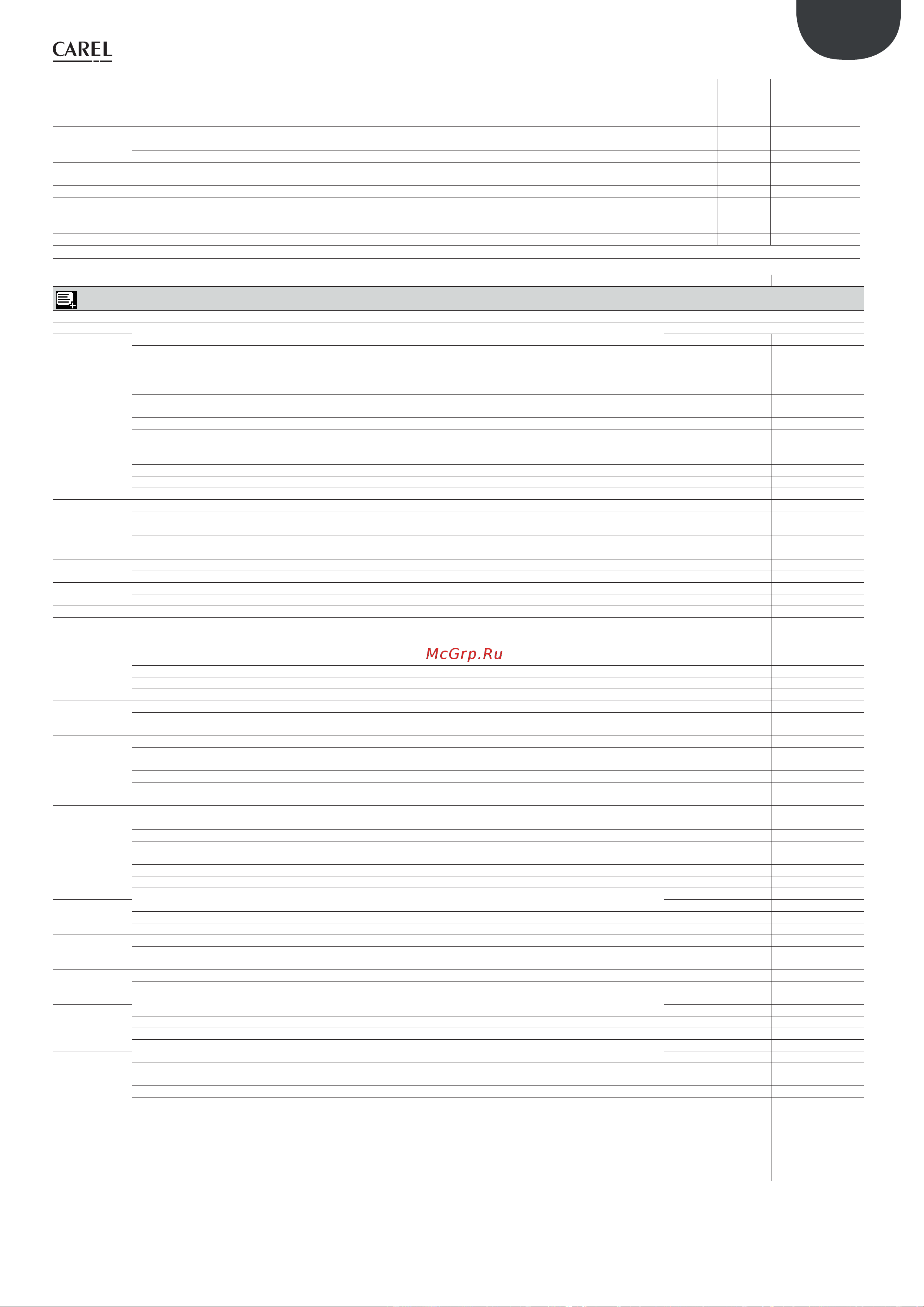 CAREL

McGrp.Ru